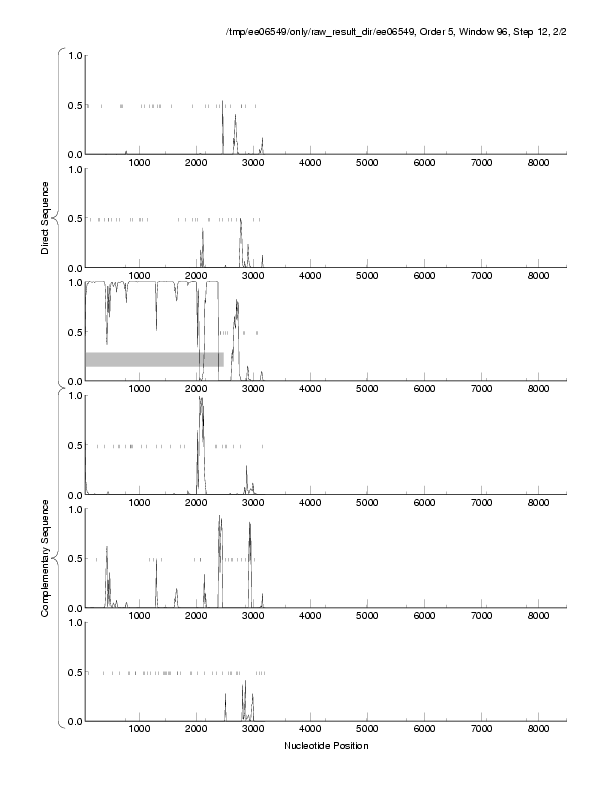 /tmp/ee06549/only/raw_result_dir/ee06549, Order 5, Window 96, Step 12, 2/2

Direct Sequence

1.0
0.5
0.0
1000 2000 3000 4000 5000 6000 7000 8000

1.0
0.5
0.0
1000 2000 3000 4000 5000 6000 7000 8000

1.0
0.5
0.0
1000 2000 3000 4000 5000 6000 7000 8000

Complementary Sequence

1.0
0.5
0.0
1000 2000 3000 4000 5000 6000 7000 8000

1.0
0.5
0.0
1000 2000 3000 4000 5000 6000 7000 8000

1.0
0.5
0.0
1000 2000 3000 4000 5000 6000 7000 8000

Nucleotide Position